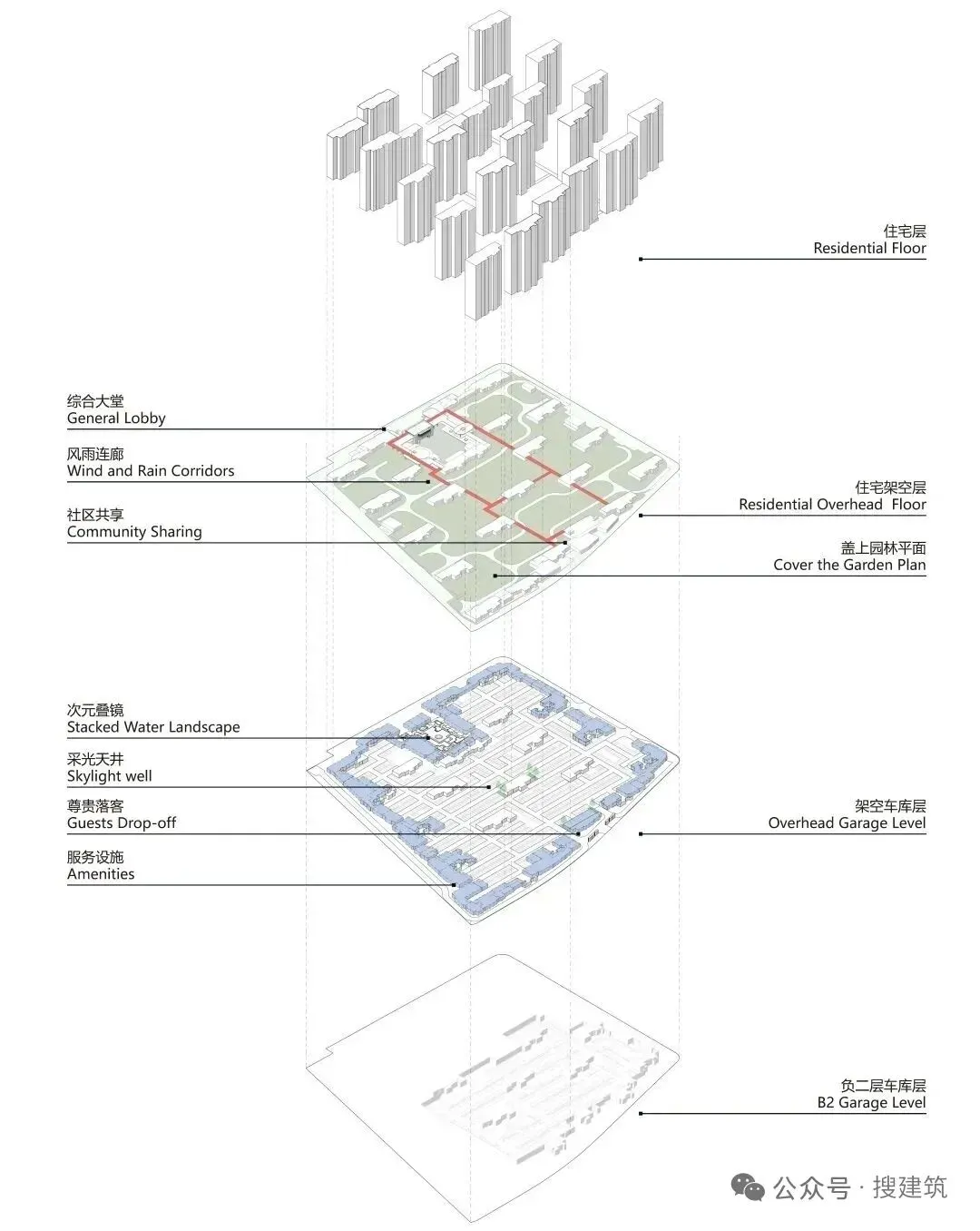 住宅层
Residential Floor

综合大堂
General Lobby

风雨连廊
Wind and Rain Corridors

社区共享
Community Sharing

住宅架空层
Residential Overhead Floor

盖上园林平面
Cover the Garden Plan

次元叠镜
Stacked Water Landscape

采光天井
Skylight well

尊贵落客
Guests Drop-off

服务设施
Amenities

架空车库层
Overhead Garage Level

负二层车库层
B2 Garage Level

公众号 · 搜建筑